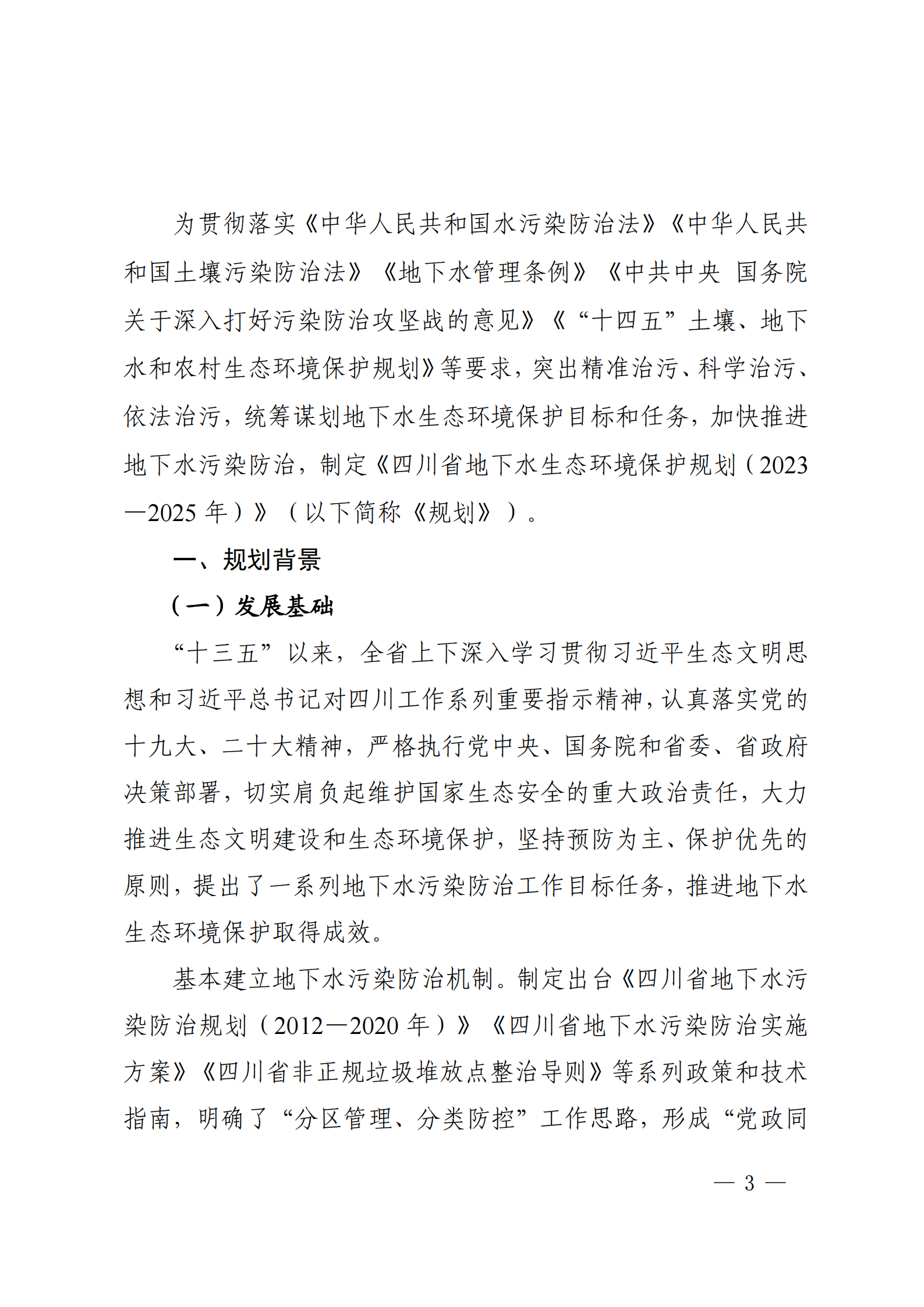 为贯彻落实《中华人民共和国水污染防治法》《中华人民共和国土壤污染防治法》《地下水管理条例》《中共中央 国务院关于深入打好污染防治攻坚战的意见》《“十四五”土壤、地下水和农村生态环境保护规划》等要求，突出精准治污、科学治污、依法治污，统筹谋划地下水生态环境保护目标和任务，加快推进地下水污染防治，制定《四川省地下水生态环境保护规划（2023—2025 年）》（以下简称《规划》）。

一、规划背景

（一）发展基础

“十三五”以来，全省上下深入学习贯彻习近平生态文明思想和习近平总书记对四川工作系列重要指示精神，认真落实党的十九大、二十大精神，严格执行党中央、国务院和省委、省政府决策部署，切实肩负起维护国家生态安全的重大政治责任，大力推进生态文明建设和生态环境保护，坚持预防为主、保护优先的原则，提出了一系列地下水污染防治工作目标任务，推进地下水生态环境保护取得成效。

基本建立地下水污染防治机制。制定出台《四川省地下水污染防治规划（2012—2020 年）》《四川省地下水污染防治实施方案》《四川省非正规垃圾堆放点整治导则》等系列政策和技术指南，明确了“分区管理、分类防控”工作思路，形成“党政同

— 3 —